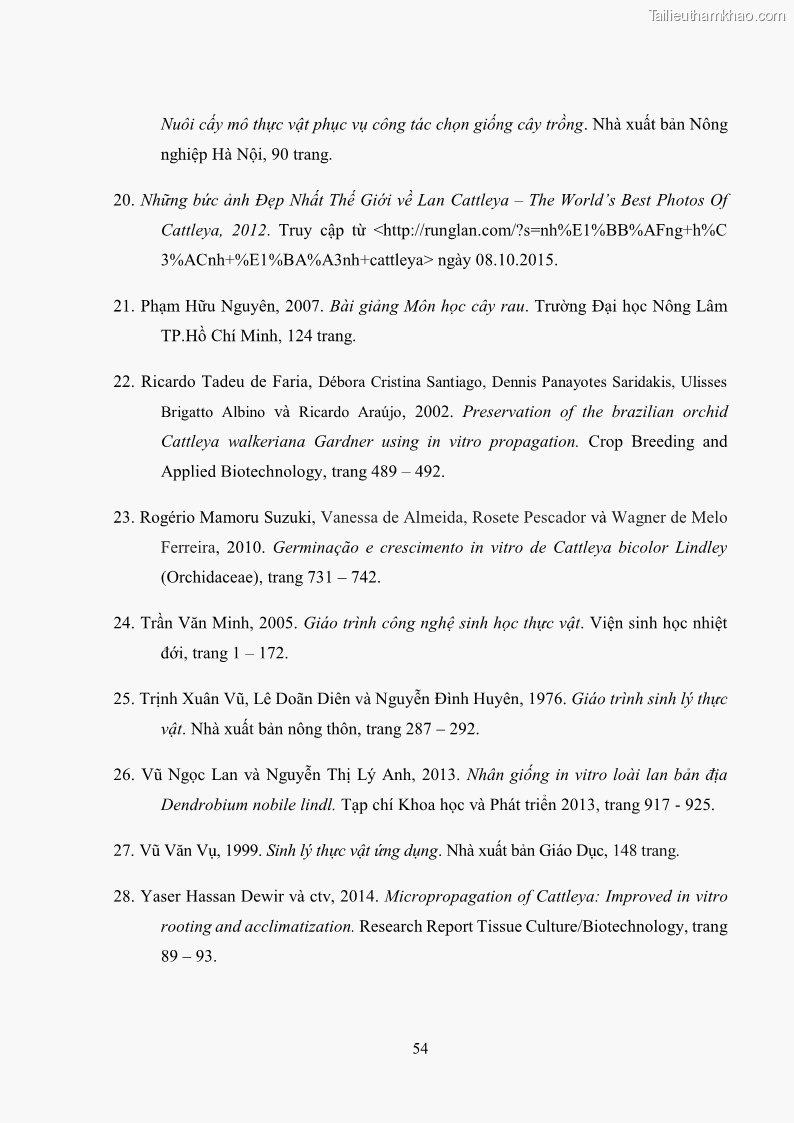 Tailieuthamkhao.com

Nuôi cấy mô thực vật phục vụ công tác chọn giống cây trồng. Nhà xuất bản Nông nghiệp Hà Nội, 90 trang.

20. Những bức ảnh Đẹp Nhất Thế Giới về Lan Cattleya – The World's Best Photos Of Cattleya, 2012. Truy cập từ <http://runglan.com/?s=nh%E1%BB%AFng+h%C3%ACnh+%E1%BA%A3nh+cattleya> ngày 08.10.2015.

21. Phạm Hữu Nguyên, 2007. Bài giảng Môn học cây rau. Trường Đại học Nông Lâm TP.Hồ Chí Minh, 124 trang.

22. Ricardo Tadeu de Faria, Débora Cristina Santiago, Dennis Panayotes Saridakis, Ulisses Brigatto Albino và Ricardo Araújo, 2002. Preservation of the brazilian orchid Cattleya walkeriana Gardner using in vitro propagation. Crop Breeding and Applied Biotechnology, trang 489 – 492.

23. Rogério Mamoru Suzuki, Vanessa de Almeida, Rosete Pescador và Wagner de Melo Ferreira, 2010. Germinação e crescimento in vitro de Cattleya bicolor Lindley (Orchidaceae), trang 731 – 742.

24. Trần Văn Minh, 2005. Giáo trình công nghệ sinh học thực vật. Viện sinh học nhiệt đới, trang 1 – 172.

25. Trịnh Xuân Vũ, Lê Doãn Diên và Nguyễn Đình Huyên, 1976. Giáo trình sinh lý thực vật. Nhà xuất bản nông thôn, trang 287 – 292.

26. Vũ Ngọc Lan và Nguyễn Thị Lý Anh, 2013. Nhân giống in vitro loài lan bản địa Dendrobium nobile lindl. Tạp chí Khoa học và Phát triển 2013, trang 917 - 925.

27. Vũ Văn Vụ, 1999. Sinh lý thực vật ứng dụng. Nhà xuất bản Giáo Dục, 148 trang.

28. Yaser Hassan Dewir và ctv, 2014. Micropropagation of Cattleya: Improved in vitro rooting and acclimatization. Research Report Tissue Culture/Biotechnology, trang 89 – 93.

54